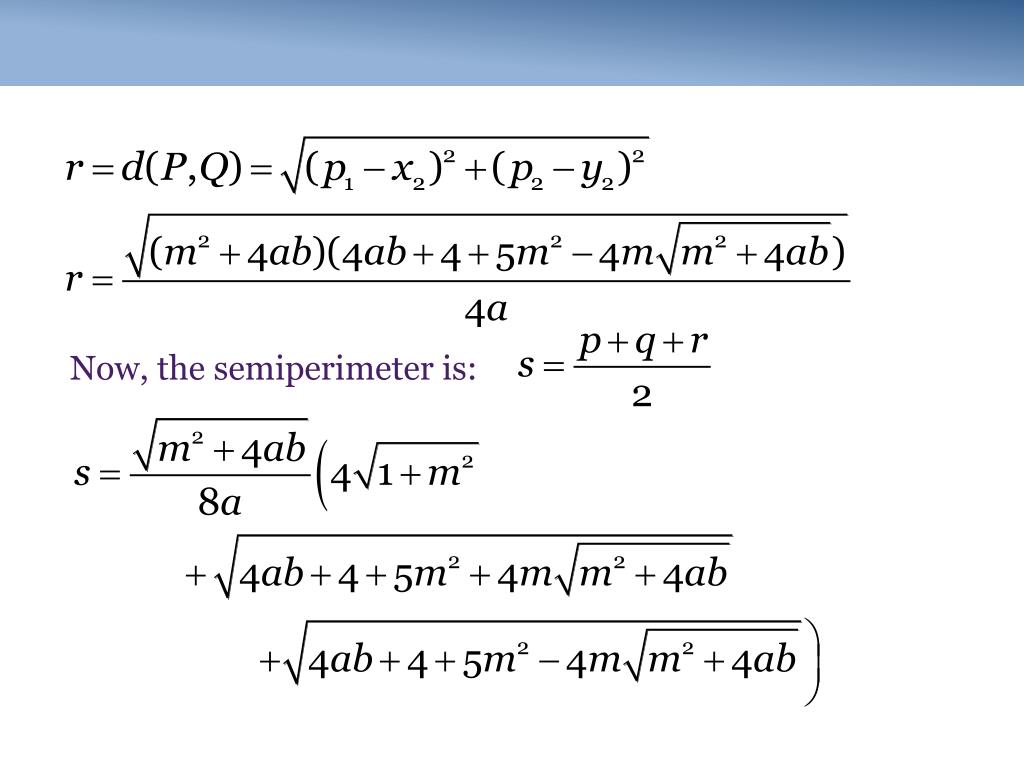 $r = d(P,Q) = \sqrt{(p_1 - x_2)^2 + (p_2 - y_2)^2}$

$r = \frac{\sqrt{(m^2 + 4ab)(4ab + 4 + 5m^2 - 4m\sqrt{m^2 + 4ab})}}{4a}$

Now, the semiperimeter is: $s = \frac{p + q + r}{2}$

$s = \frac{\sqrt{m^2 + 4ab}}{8a}\Big(4\sqrt{1 + m^2}$

$+ \sqrt{4ab + 4 + 5m^2 + 4m\sqrt{m^2 + 4ab}}$

$+ \sqrt{4ab + 4 + 5m^2 - 4m\sqrt{m^2 + 4ab}}\Big)$